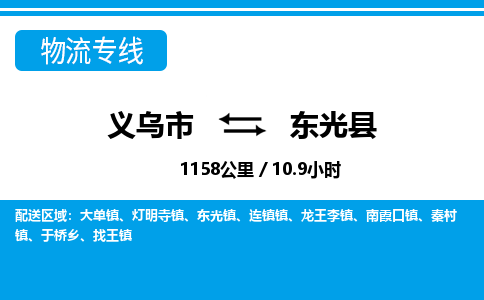 物流专线

义乌市 东光县

1158公里 / 10.9小时

配送区域：大单镇、灯明寺镇、东光镇、连镇镇、龙王李镇、南霞口镇、秦村镇、于桥乡、找王镇